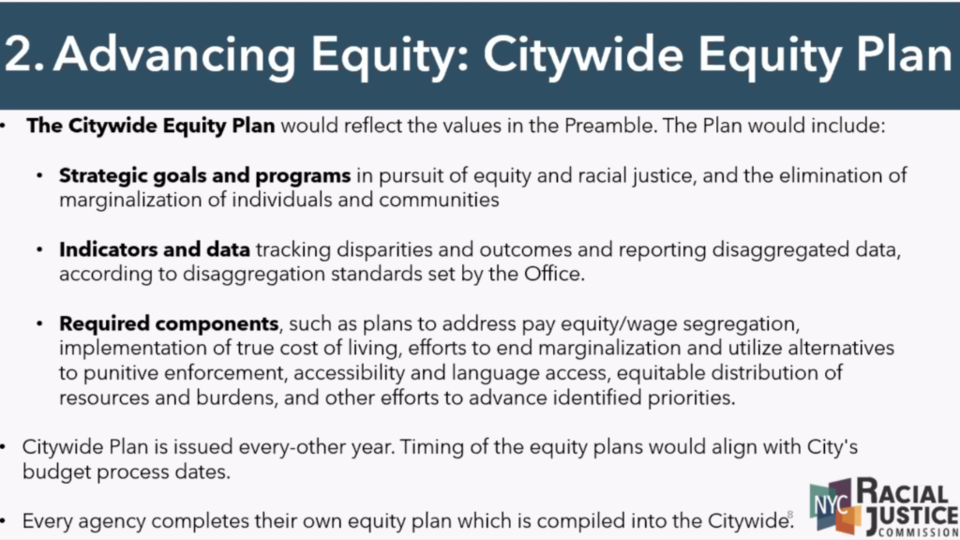 2. Advancing Equity: Citywide Equity Plan

• The Citywide Equity Plan would reflect the values in the Preamble. The Plan would include:

• Strategic goals and programs in pursuit of equity and racial justice, and the elimination of marginalization of individuals and communities

• Indicators and data tracking disparities and outcomes and reporting disaggregated data, according to disaggregation standards set by the Office.

• Required components, such as plans to address pay equity/wage segregation, implementation of true cost of living, efforts to end marginalization and utilize alternatives to punitive enforcement, accessibility and language access, equitable distribution of resources and burdens, and other efforts to advance identified priorities.

• Citywide Plan is issued every-other year. Timing of the equity plans would align with City's budget process dates.

• Every agency completes their own equity plan which is compiled into the Citywide.

8

NYC RACIAL JUSTICE COMMISSION